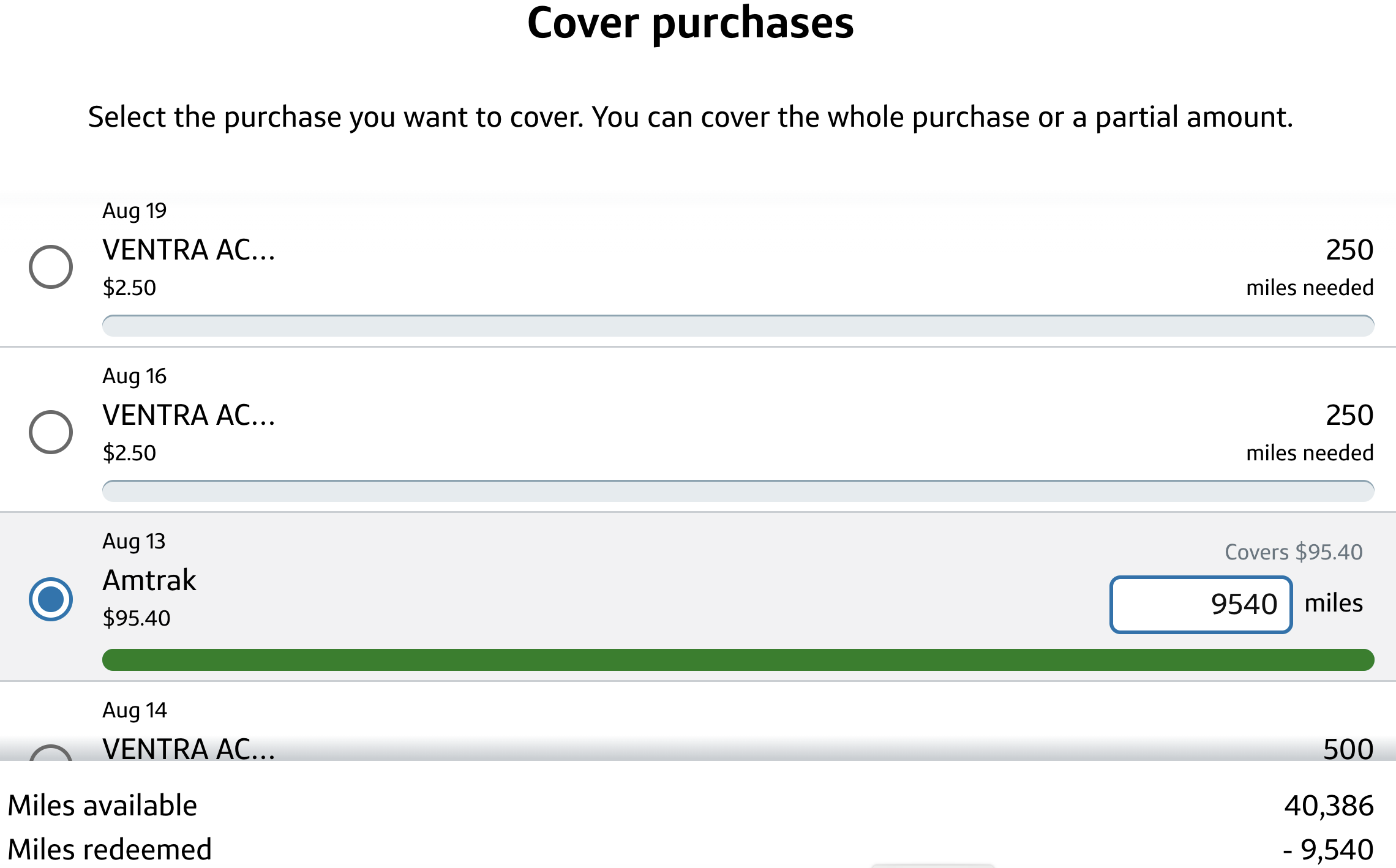 Cover purchases

Select the purchase you want to cover. You can cover the whole purchase or a partial amount.

Aug 19
VENTRA AC...
$2.50
250
miles needed

Aug 16
VENTRA AC...
$2.50
250
miles needed

Aug 13
Amtrak
$95.40
Covers $95.40
9540 miles

Aug 14
VENTRA AC...
500

Miles available 40,386
Miles redeemed - 9,540